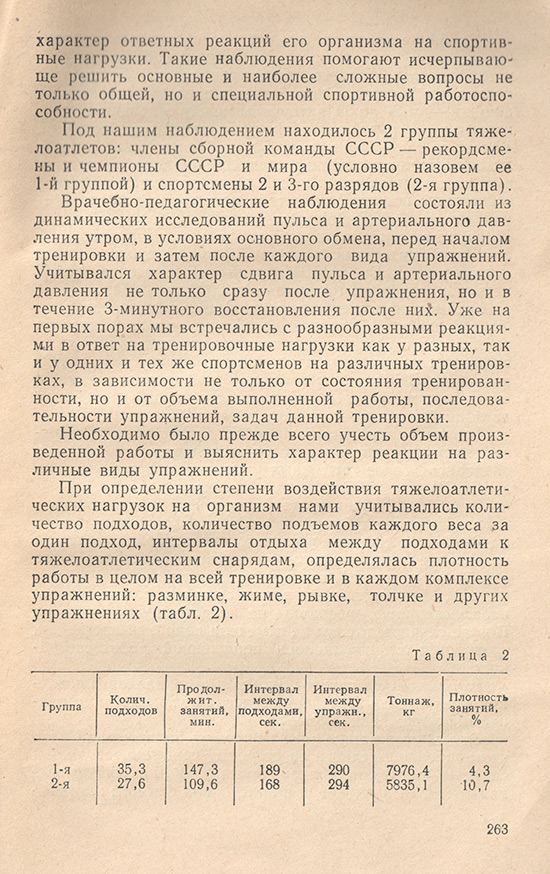 характер ответных реакций его организма на спортивные нагрузки. Такие наблюдения помогают исчерпывающе решить основные и наиболее сложные вопросы не только общей, но и специальной спортивной работоспособности.

Под нашим наблюдением находилось 2 группы тяжелоатлетов: члены сборной команды СССР — рекордсмены и чемпионы СССР и мира (условно назовем ее 1-й группой) и спортсмены 2 и 3-го разрядов (2-я группа).

Врачебно-педагогические наблюдения состояли из динамических исследований пульса и артериального давления утром, в условиях основного обмена, перед началом тренировки и затем после каждого вида упражнений. Учитывался характер сдвига пульса и артериального давления не только сразу после упражнения, но и в течение 3-минутного восстановления после них. Уже на первых порах мы встречались с разнообразными реакциями в ответ на тренировочные нагрузки как у разных, так и у одних и тех же спортсменов на различных тренировках, в зависимости не только от состояния тренированности, но и от объема выполненной работы, последовательности упражнений, задач данной тренировки.

Необходимо было прежде всего учесть объем произведенной работы и выяснить характер реакции на различные виды упражнений.

При определении степени воздействия тяжелоатлетических нагрузок на организм нами учитывались количество подходов, количество подъемов каждого веса за один подход, интервалы отдыха между подходами к тяжелоатлетическим снарядам, определялась плотность работы в целом на всей тренировке и в каждом комплексе упражнений: разминке, жиме, рывке, толчке и других упражнениях (табл. 2).

Таблица 2

| Группа | Колич. подходов | Продолжит. занятий, мин. | Интервал между подходами, сек. | Интервал между упражн., сек. | Тоннаж, кг | Плотность занятий, % |
|---|---|---|---|---|---|---|
| 1-я | 35,3 | 147,3 | 189 | 290 | 7976,4 | 4,3 |
| 2-я | 27,6 | 109,6 | 168 | 294 | 5835,1 | 10,7 |

263